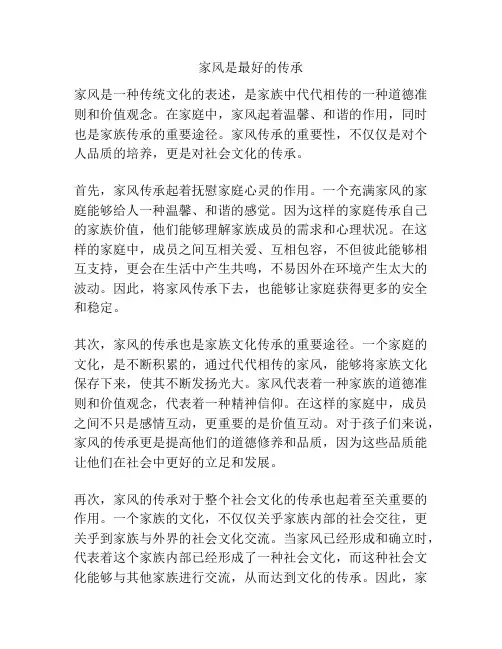 家风是最好的传承

家风是一种传统文化的表述，是家族中代代相传的一种道德准则和价值观念。在家庭中，家风起着温馨、和谐的作用，同时也是家族传承的重要途径。家风传承的重要性，不仅仅是对个人品质的培养，更是对社会文化的传承。

首先，家风传承起着抚慰家庭心灵的作用。一个充满家风的家庭能够给人一种温馨、和谐的感觉。因为这样的家庭传承自己的家族价值，他们能够理解家族成员的需求和心理状况。在这样的家庭中，成员之间互相关爱、互相包容，不但彼此能够相互支持，更会在生活中产生共鸣，不易因外在环境产生太大的波动。因此，将家风传承下去，也能够让家庭获得更多的安全和稳定。

其次，家风的传承也是家族文化传承的重要途径。一个家庭的文化，是不断积累的，通过代代相传的家风，能够将家族文化保存下来，使其不断发扬光大。家风代表着一种家族的道德准则和价值观念，代表着一种精神信仰。在这样的家庭中，成员之间不只是感情互动，更重要的是价值互动。对于孩子们来说，家风的传承更是提高他们的道德修养和品质，因为这些品质能让他们在社会中更好的立足和发展。

再次，家风的传承对于整个社会文化的传承也起着至关重要的作用。一个家族的文化，不仅仅关乎家族内部的社会交往，更关乎到家族与外界的社会文化交流。当家风已经形成和确立时，代表着这个家族内部已经形成了一种社会文化，而这种社会文化能够与其他家族进行交流，从而达到文化的传承。因此，家